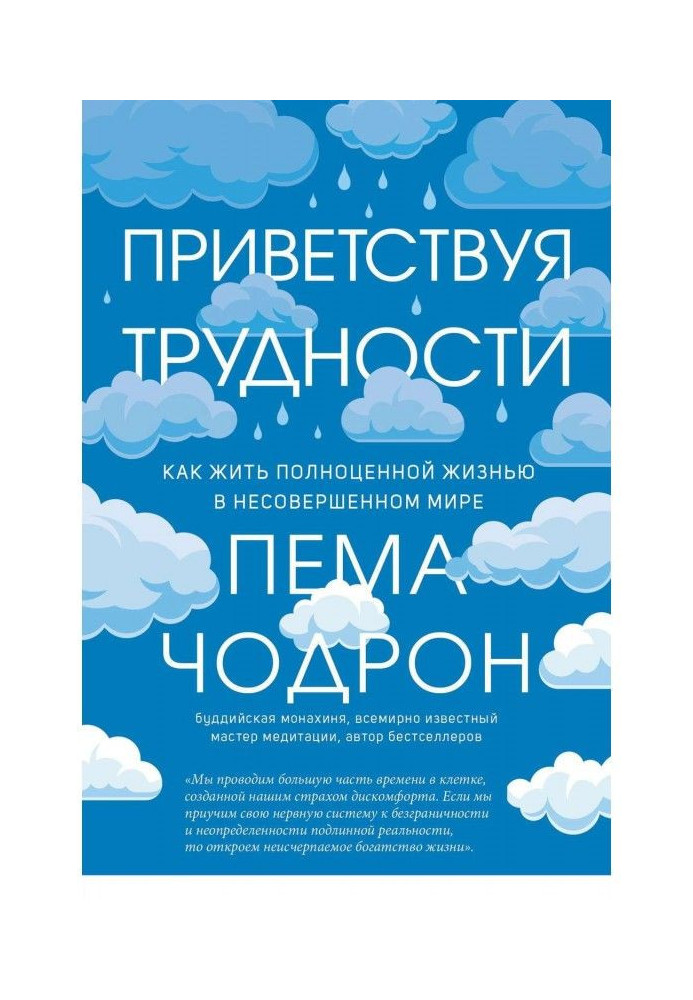 ПРИВЕТСТВУЯ ТРУДНОСТИ

КАК ЖИТЬ ПОЛНОЦЕННОЙ ЖИЗНЬЮ В НЕСОВЕРШЕННОМ МИРЕ

ПЕМА ЧОДРОН

буддийская монахиня, всемирно известный мастер медитации, автор бестселлеров

«Мы проводим большую часть времени в клетке, созданной нашим страхом дискомфорта. Если мы приучим свою нервную систему к безграничности и неопределенности подлинной реальности, то откроем неисчерпаемое богатство жизни».